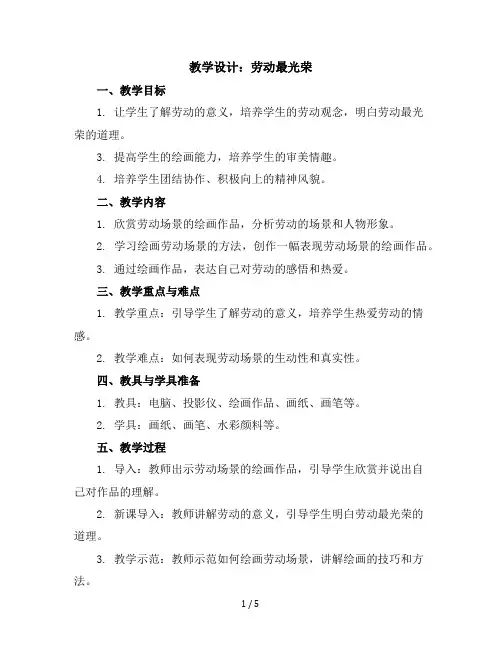 教学设计：劳动最光荣

一、教学目标

1. 让学生了解劳动的意义，培养学生的劳动观念，明白劳动最光荣的道理。

3. 提高学生的绘画能力，培养学生的审美情趣。

4. 培养学生团结协作、积极向上的精神风貌。

二、教学内容

1. 欣赏劳动场景的绘画作品，分析劳动的场景和人物形象。

2. 学习绘画劳动场景的方法，创作一幅表现劳动场景的绘画作品。

3. 通过绘画作品，表达自己对劳动的感悟和热爱。

三、教学重点与难点

1. 教学重点：引导学生了解劳动的意义，培养学生热爱劳动的情感。

2. 教学难点：如何表现劳动场景的生动性和真实性。

四、教具与学具准备

1. 教具：电脑、投影仪、绘画作品、画纸、画笔等。

2. 学具：画纸、画笔、水彩颜料等。

五、教学过程

1. 导入：教师出示劳动场景的绘画作品，引导学生欣赏并说出自己对作品的理解。

2. 新课导入：教师讲解劳动的意义，引导学生明白劳动最光荣的道理。

3. 教学示范：教师示范如何绘画劳动场景，讲解绘画的技巧和方法。

1 / 5